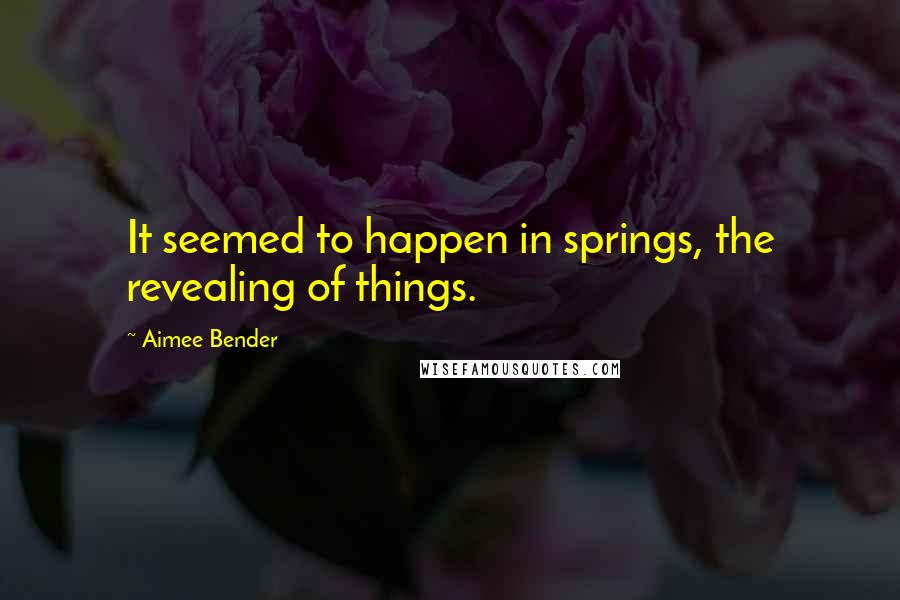 It seemed to happen in springs, the revealing of things.

~ Aimee Bender

WISEFAMOUSQUOTES.COM